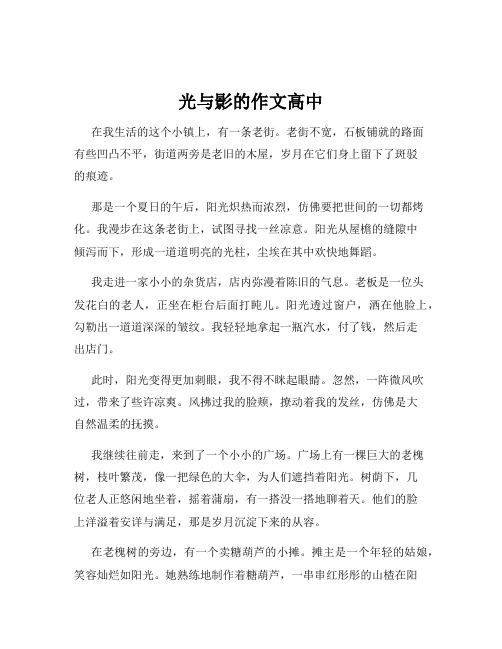 光与影的作文高中

在我生活的这个小镇上，有一条老街。老街不宽，石板铺就的路面有些凹凸不平，街道两旁是老旧的木屋，岁月在它们身上留下了斑驳的痕迹。

那是一个夏日的午后，阳光炽热而浓烈，仿佛要把世间的一切都烤化。我漫步在这条老街上，试图寻找一丝凉意。阳光从屋檐的缝隙中倾泻而下，形成一道道明亮的光柱，尘埃在其中欢快地舞蹈。

我走进一家小小的杂货店，店内弥漫着陈旧的气息。老板是一位头发花白的老人，正坐在柜台后面打盹儿。阳光透过窗户，洒在他脸上，勾勒出一道道深深的皱纹。我轻轻地拿起一瓶汽水，付了钱，然后走出店门。

此时，阳光变得更加刺眼，我不得不眯起眼睛。忽然，一阵微风吹过，带来了些许凉爽。风拂过我的脸颊，撩动着我的发丝，仿佛是大自然温柔的抚摸。

我继续往前走，来到了一个小小的广场。广场上有一棵巨大的老槐树，枝叶繁茂，像一把绿色的大伞，为人们遮挡着阳光。树荫下，几位老人正悠闲地坐着，摇着蒲扇，有一搭没一搭地聊着天。他们的脸上洋溢着安详与满足，那是岁月沉淀下来的从容。

在老槐树的旁边，有一个卖糖葫芦的小摊。摊主是一个年轻的姑娘，笑容灿烂如阳光。她熟练地制作着糖葫芦，一串串红彤彤的山楂在阳